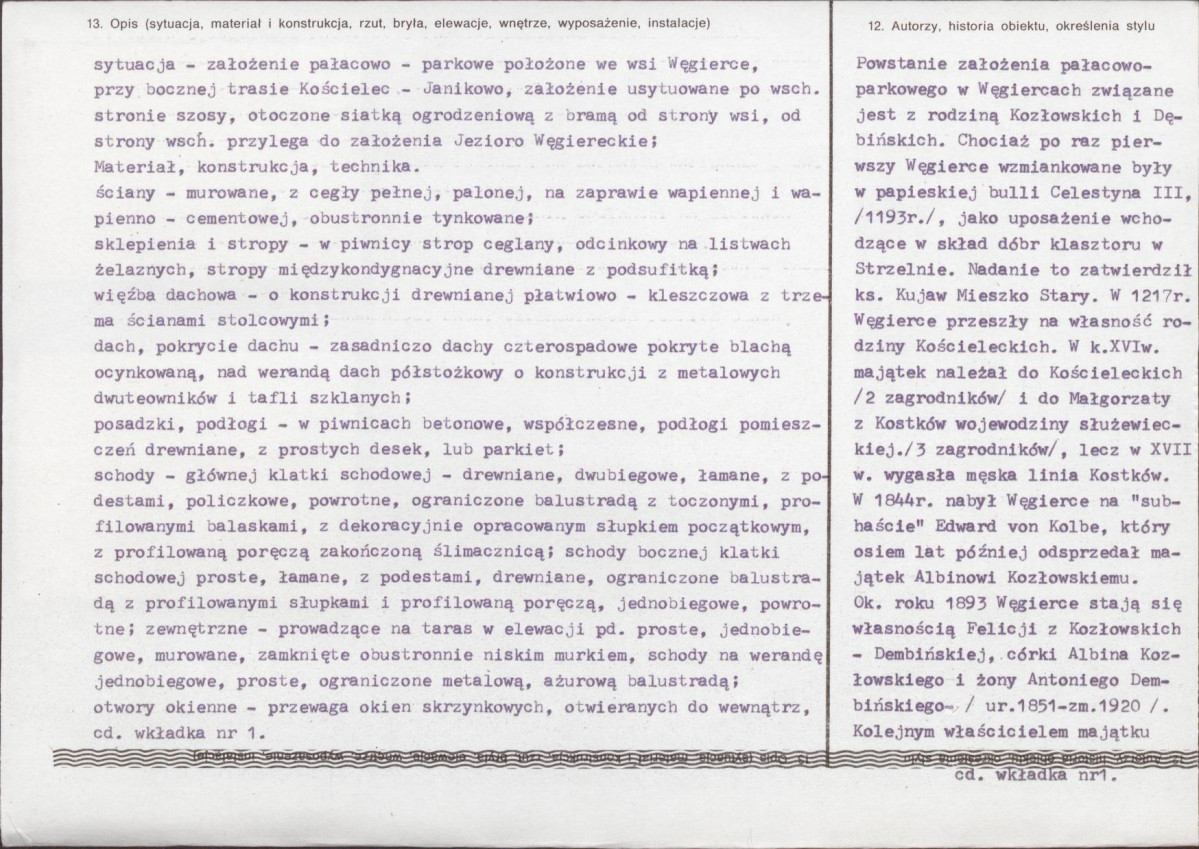 13. Opis (sytuacja, materiał i konstrukcja, rzut, bryła, elewacje, wnętrze, wyposażenie, instalacje)

sytuacja - założenie pałacowo - parkowe położone we wsi Węgierce, przy bocznej trasie Kościelec - Janikowo, założenie usytuowane po wsch. stronie szosy, otoczone siatką ogrodzeniową z bramą od strony wsi, od strony wsch. przylega do założenia Jezioro Węgiereckie;
Materiał, konstrukcja, technika.
ściany - murowane, z cegły pełnej, palonej, na zaprawie wapiennej i wapienno - cementowej, obustronnie tynkowane;
sklepienia i stropy - w piwnicy strop ceglany, odcinkowy na listwach żelaznych, stropy międzykondygnacyjne drewniane z podsufitką;
więźba dachowa - o konstrukcji drewnianej płatwiowo - kleszczowa z trzema ścianami stolcowymi;
dach, pokrycie dachu - zasadniczo dachy czterospadowe pokryte blachą ocynkowaną, nad werandą dach półstożkowy o konstrukcji z metalowych dwuteowników i tafli szklanych;
posadzki, podłogi - w piwnicach betonowe, współczesne, podłogi pomieszczeń drewniane, z prostych desek, lub parkiet;
schody - głównej klatki schodowej - drewniane, dwubiegowe, łamane, z podestami, policzkowe, powrotne, ograniczone balustradą z toczonymi, profilowanymi balaskami, z dekoracyjnie opracowanym słupkiem początkowym, z profilowaną poręczą zakończoną ślimacznicą; schody bocznej klatki schodowej proste, łamane, z podestami, drewniane, ograniczone balustradą z profilowanymi słupkami i profilowaną poręczą, jednobiegowe, powrotne; zewnętrzne - prowadzące na taras w elewacji pd. proste, jednobiegowe, murowane, zamknięte obustronnie niskim murkiem, schody na werandę jednobiegowe, proste, ograniczone metalową, ażurową balustradą;
otwory okienne - przewaga okien skrzynkowych, otwieranych do wewnątrz, cd. wkładka nr 1.

12. Autorzy, historia obiektu, określenia stylu

Powstanie założenia pałacowo-parkowego w Węgiercach związane jest z rodziną Kozłowskich i Dębińskich. Chociaż po raz pierwszy Węgierce wzmiankowane były w papieskiej bulli Celestyna III, /1193r./, jako uposażenie wchodzące w skład dóbr klasztoru w Strzelnie. Nadanie to zatwierdził ks. Kujaw Mieszko Stary. W 1217r. Węgierce przeszły na własność rodziny Kościeleckich. W k.XVIw. majątek należał do Kościeleckich /2 zagrodników/ i do Małgorzaty z Kostków wojewodziny służewieckiej./3 zagrodników/, lecz w XVII w. wygasła męska linia Kostków. W 1844r. nabył Węgierce na "subhaście" Edward von Kolbe, który osiem lat później odsprzedał majątek Albinowi Kozłowskiemu.
Ok. roku 1893 Węgierce stają się własnością Felicji z Kozłowskich - Dembińskiej, córki Albina Kozłowskiego i żony Antoniego Dembińskiego / ur.1851-zm.1920 /. Kolejnym właścicielem majątku
cd. wkładka nr1.